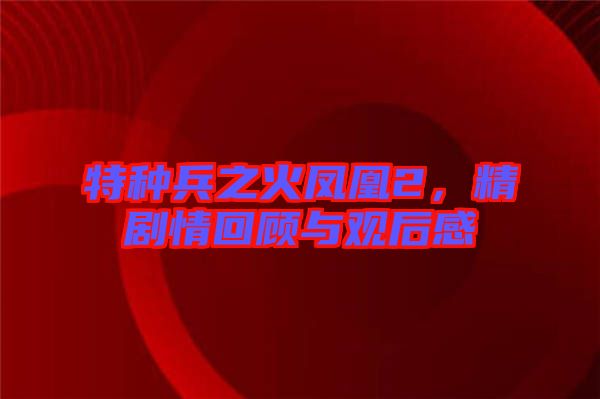 特种兵之火凤凰2，精剧情回顾与观后感